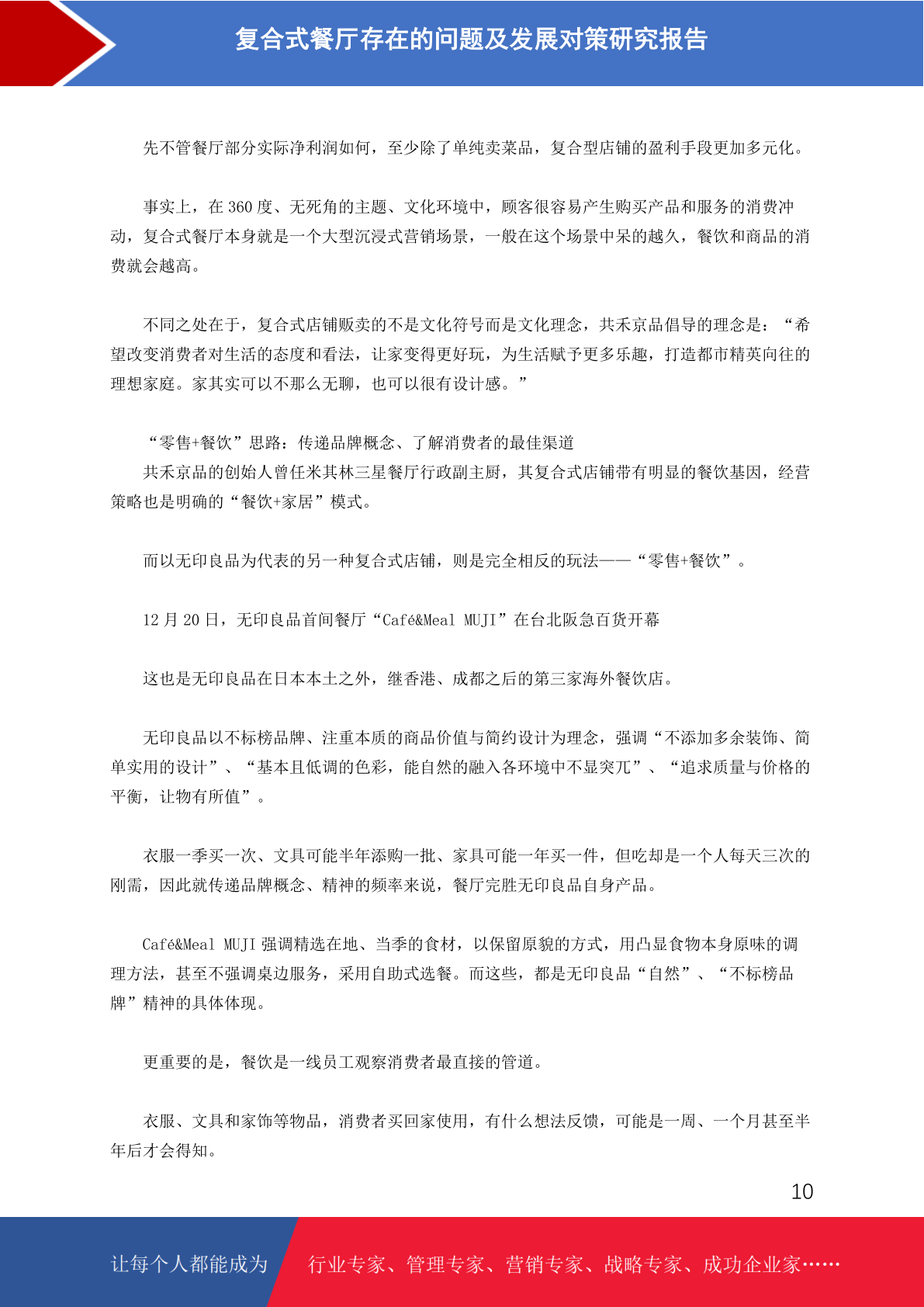 复合式餐厅存在的问题及发展对策研究报告

先不管餐厅部分实际净利润如何，至少除了单纯卖菜品，复合型店铺的盈利手段更加多元化。

事实上，在 360 度、无死角的主题、文化环境中，顾客很容易产生购买产品和服务的消费冲动，复合式餐厅本身就是一个大型沉浸式营销场景，一般在这个场景中呆的越久，餐饮和商品的消费就会越高。

不同之处在于，复合式店铺贩卖的不是文化符号而是文化理念，共禾京品倡导的理念是：“希望改变消费者对生活的态度和看法，让家变得更好玩，为生活赋予更多乐趣，打造都市精英向往的理想家庭。家其实可以不那么无聊，也可以很有设计感。”

“零售+餐饮”思路：传递品牌概念、了解消费者的最佳渠道

共禾京品的创始人曾任米其林三星餐厅行政副主厨，其复合式店铺带有明显的餐饮基因，经营策略也是明确的“餐饮+家居”模式。

而以无印良品为代表的另一种复合式店铺，则是完全相反的玩法——“零售+餐饮”。

12 月 20 日，无印良品首间餐厅“Café&Meal MUJI”在台北阪急百货开幕

这也是无印良品在日本本土之外，继香港、成都之后的第三家海外餐饮店。

无印良品以不标榜品牌、注重本质的商品价值与简约设计为理念，强调“不添加多余装饰、简单实用的设计”、“基本且低调的色彩，能自然的融入各环境中不显突兀”、“追求质量与价格的平衡，让物有所值”。

衣服一季买一次、文具可能半年添购一批、家具可能一年买一件，但吃却是一个人每天三次的刚需，因此就传递品牌概念、精神的频率来说，餐厅完胜无印良品自身产品。

Café&Meal MUJI 强调精选在地、当季的食材，以保留原貌的方式，用凸显食物本身原味的调理方法，甚至不强调桌边服务，采用自助式选餐。而这些，都是无印良品“自然”、“不标榜品牌”精神的具体体现。

更重要的是，餐饮是一线员工观察消费者最直接的管道。

衣服、文具和家饰等物品，消费者买回家使用，有什么想法反馈，可能是一周、一个月甚至半年后才会得知。

10

让每个人都能成为

行业专家、管理专家、营销专家、战略专家、成功企业家……